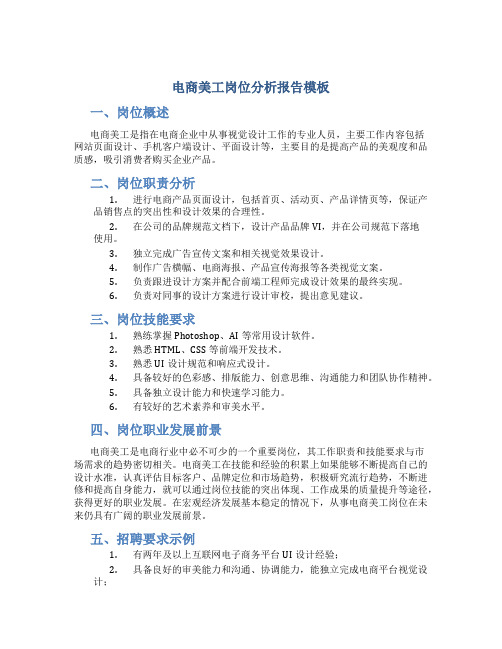 电商美工岗位分析报告模板

一、岗位概述

电商美工是指在电商企业中从事视觉设计工作的专业人员，主要工作内容包括网站页面设计、手机客户端设计、平面设计等，主要目的是提高产品的美观度和品质感，吸引消费者购买企业产品。

二、岗位职责分析

1. 进行电商产品页面设计，包括首页、活动页、产品详情页等，保证产品销售点的突出性和设计效果的合理性。

2. 在公司的品牌规范文档下，设计产品品牌 VI，并在公司规范下落地使用。

3. 独立完成广告宣传文案和相关视觉效果设计。

4. 制作广告横幅、电商海报、产品宣传海报等各类视觉文案。

5. 负责跟进设计方案并配合前端工程师完成设计效果的最终实现。

6. 负责对同事的设计方案进行设计审校，提出意见建议。

三、岗位技能要求

1. 熟练掌握 Photoshop、AI 等常用设计软件。

2. 熟悉 HTML、CSS 等前端开发技术。

3. 熟悉 UI 设计规范和响应式设计。

4. 具备较好的色彩感、排版能力、创意思维、沟通能力和团队协作精神。

5. 具备独立设计能力和快速学习能力。

6. 有较好的艺术素养和审美水平。

四、岗位职业发展前景

电商美工是电商行业中必不可少的一个重要岗位，其工作职责和技能要求与市场需求的趋势密切相关。电商美工在技能和经验的积累上如果能够不断提高自己的设计水准，认真评估目标客户、品牌定位和市场趋势，积极研究流行趋势，不断进修和提高自身能力，就可以通过岗位技能的突出体现、工作成果的质量提升等途径，获得更好的职业发展。在宏观经济发展基本稳定的情况下，从事电商美工岗位在未来仍具有广阔的职业发展前景。

五、招聘要求示例

1. 有两年及以上互联网电子商务平台 UI 设计经验；

2. 具备良好的审美能力和沟通、协调能力，能独立完成电商平台视觉设计；